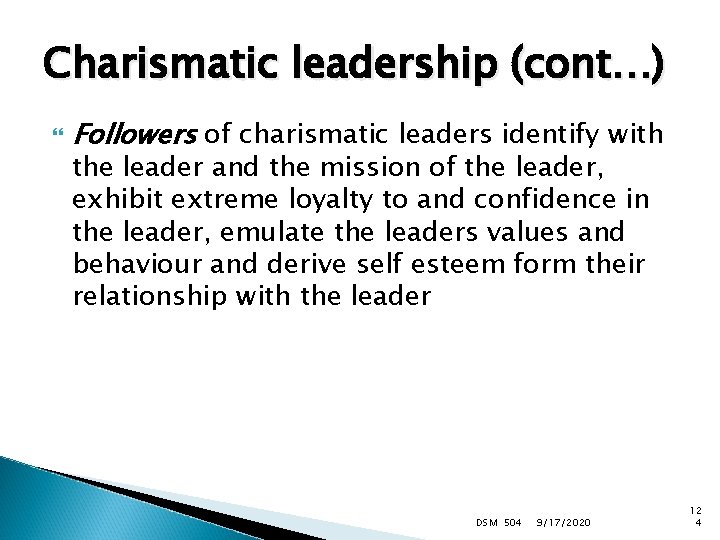 Charismatic leadership (cont…)

Followers of charismatic leaders identify with the leader and the mission of the leader, exhibit extreme loyalty to and confidence in the leader, emulate the leaders values and behaviour and derive self esteem form their relationship with the leader

DSM 504 9/17/2020 124